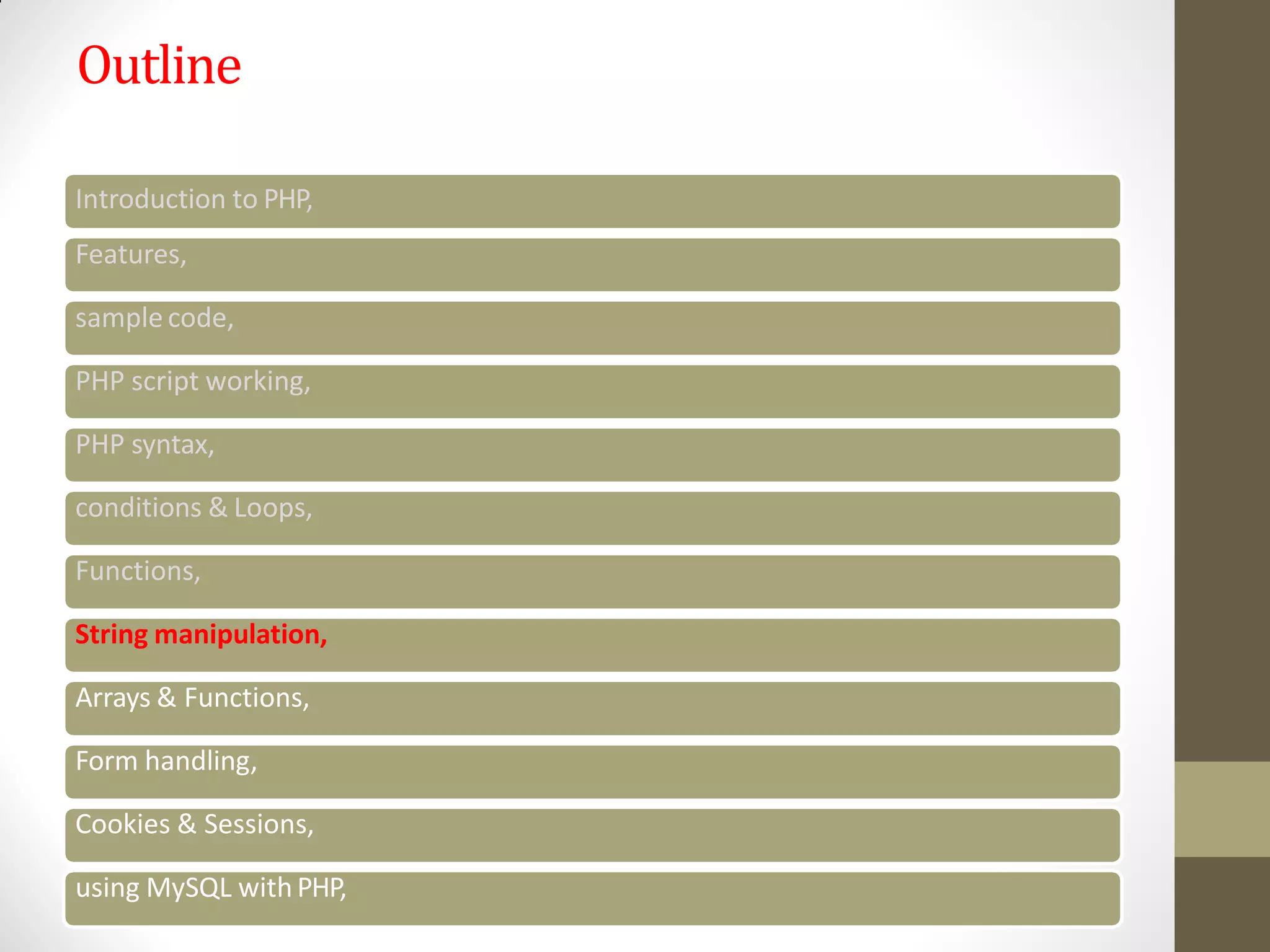 Outline

Introduction to PHP,

Features,

sample code,

PHP script working,

PHP syntax,

conditions & Loops,

Functions,

String manipulation,

Arrays & Functions,

Form handling,

Cookies & Sessions,

using MySQL with PHP,